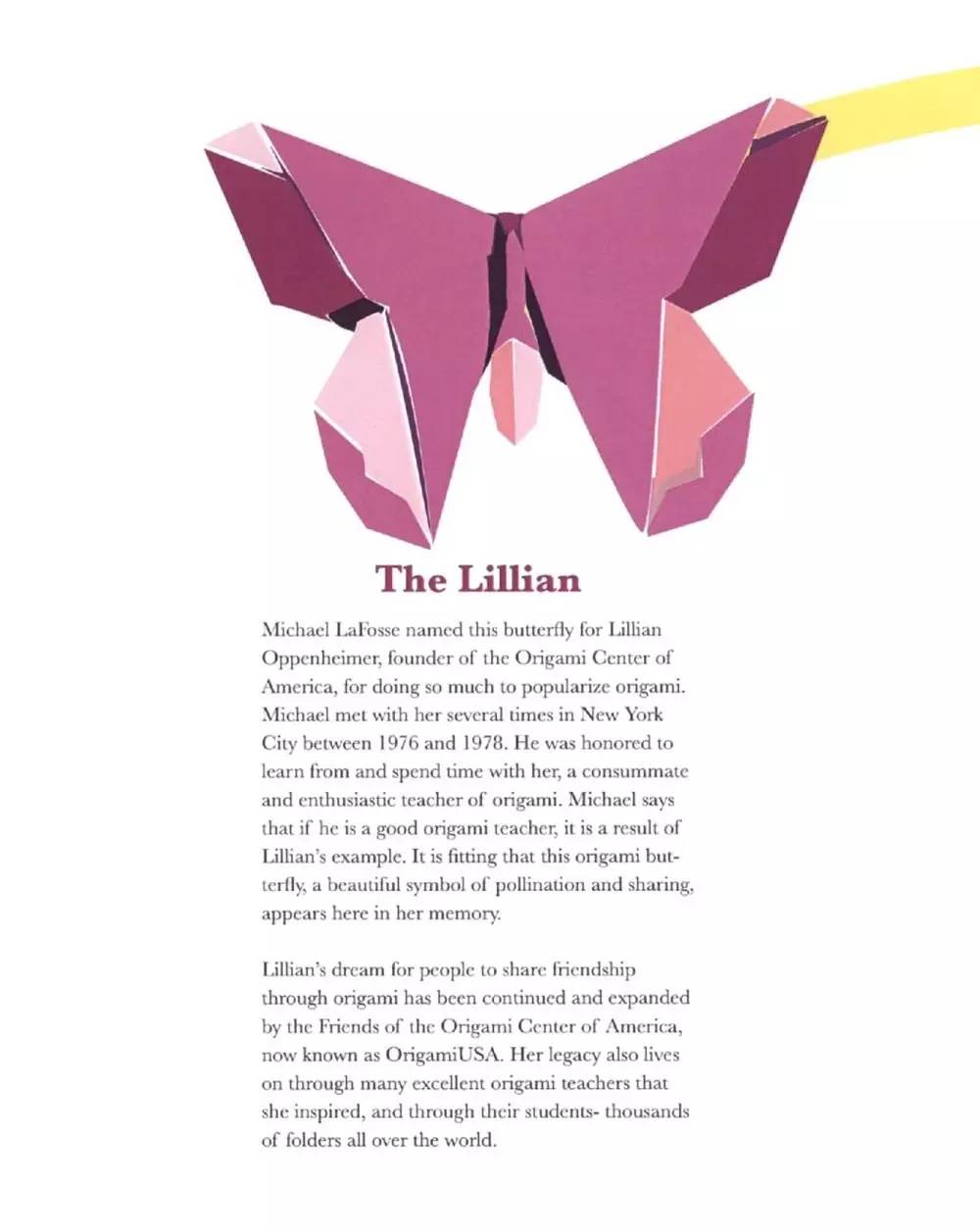 The Lillian

Michael LaFosse named this butterfly for Lillian Oppenheimer, founder of the Origami Center of America, for doing so much to popularize origami. Michael met with her several times in New York City between 1976 and 1978. He was honored to learn from and spend time with her, a consummate and enthusiastic teacher of origami. Michael says that if he is a good origami teacher, it is a result of Lillian's example. It is fitting that this origami butterfly, a beautiful symbol of pollination and sharing, appears here in her memory.

Lillian's dream for people to share friendship through origami has been continued and expanded by the Friends of the Origami Center of America, now known as OrigamiUSA. Her legacy also lives on through many excellent origami teachers that she inspired, and through their students- thousands of folders all over the world.